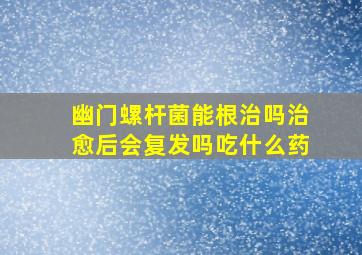 幽门螺杆菌能根治吗治愈后会复发吗吃什么药